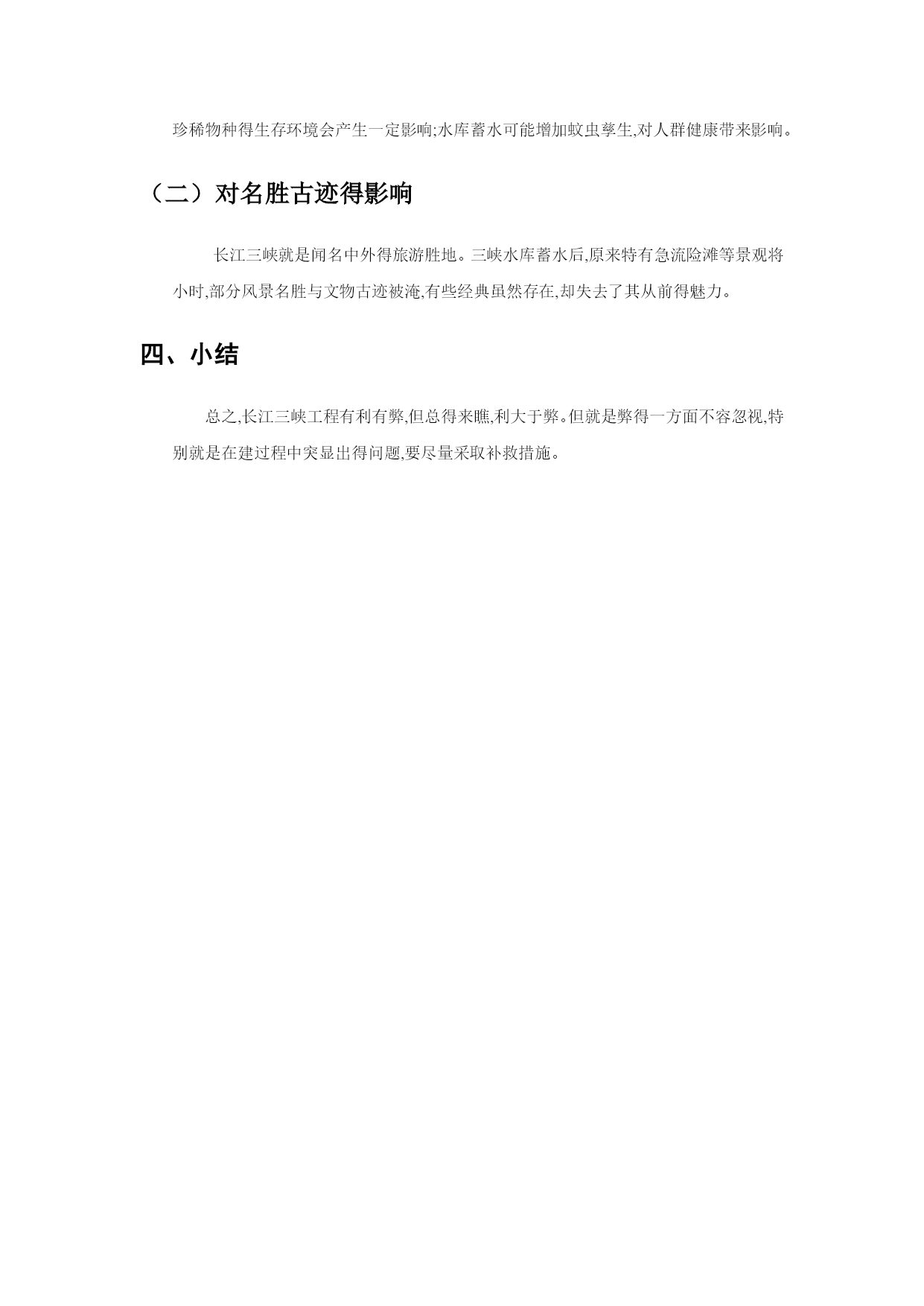 珍稀物种得生存环境会产生一定影响;水库蓄水可能增加蚊虫孳生,对人群健康带来影响。

（二）对名胜古迹得影响

长江三峡就是闻名中外得旅游胜地。三峡水库蓄水后,原来特有急流险滩等景观将小时,部分风景名胜与文物古迹被淹,有些经典虽然存在,却失去了其从前得魅力。

四、小结

总之,长江三峡工程有利有弊,但总得来瞧,利大于弊。但就是弊得一方面不容忽视,特别就是在建过程中突显出得问题,要尽量采取补救措施。